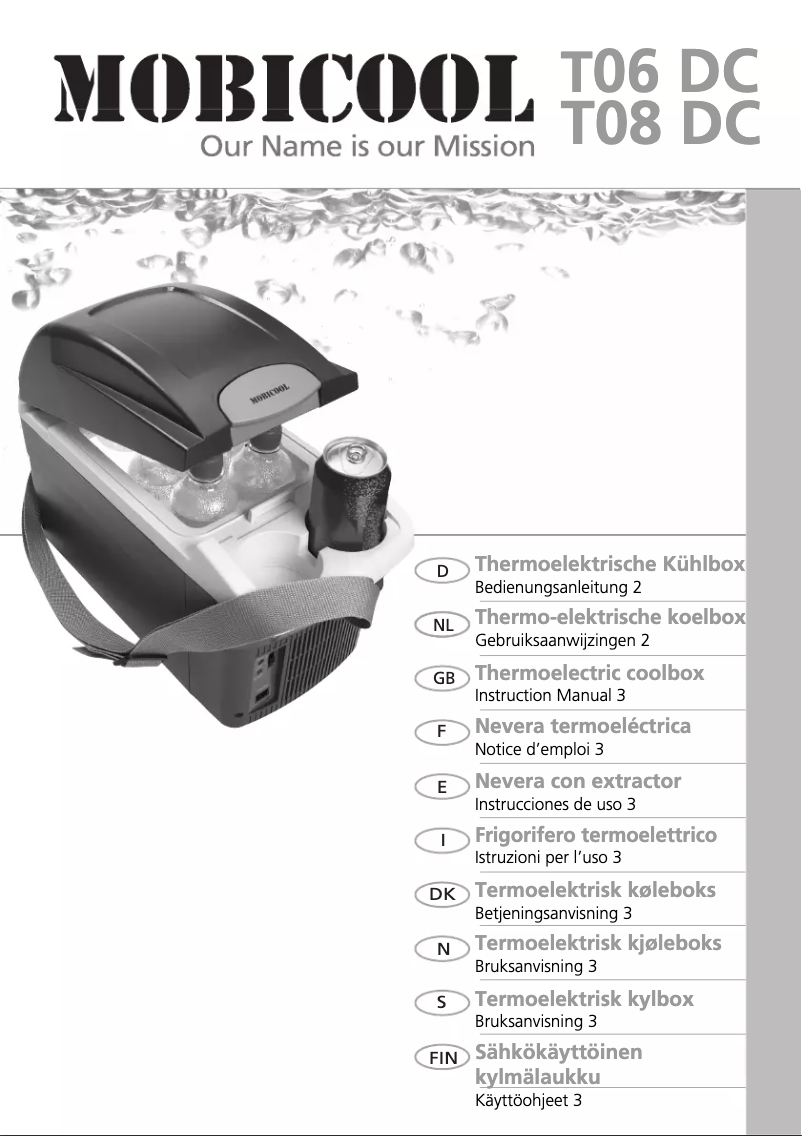 MOBICOOL
Our Name is our Mission

T06 DC
T08 DC

MOBICOOL

D Thermoelektrische Kühlbox
Bedienungsanleitung 2

NL Thermo-elektrische koelbox
Gebruiksaanwijzingen 2

GB Thermoelectric coolbox
Instruction Manual 3

F Nevera termoeléctrica
Notice d'emploi 3

E Nevera con extractor
Instrucciones de uso 3

I Frigorifero termoelettrico
Istruzioni per l'uso 3

DK Termoelektrisk køleboks
Betjeningsanvisning 3

N Termoelektrisk kjøleboks
Bruksanvisning 3

S Termoelektrisk kylbox
Bruksanvisning 3

FIN Sähkökäyttöinen kylmälaukku
Käyttöohjeet 3